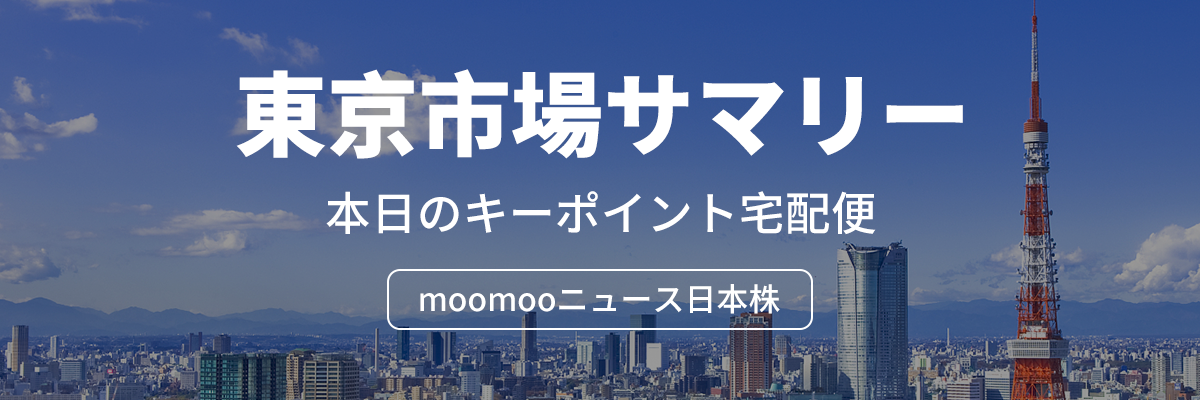 東京市場サマリー

本日のキーポイント宅配便

moomooニュース日本株